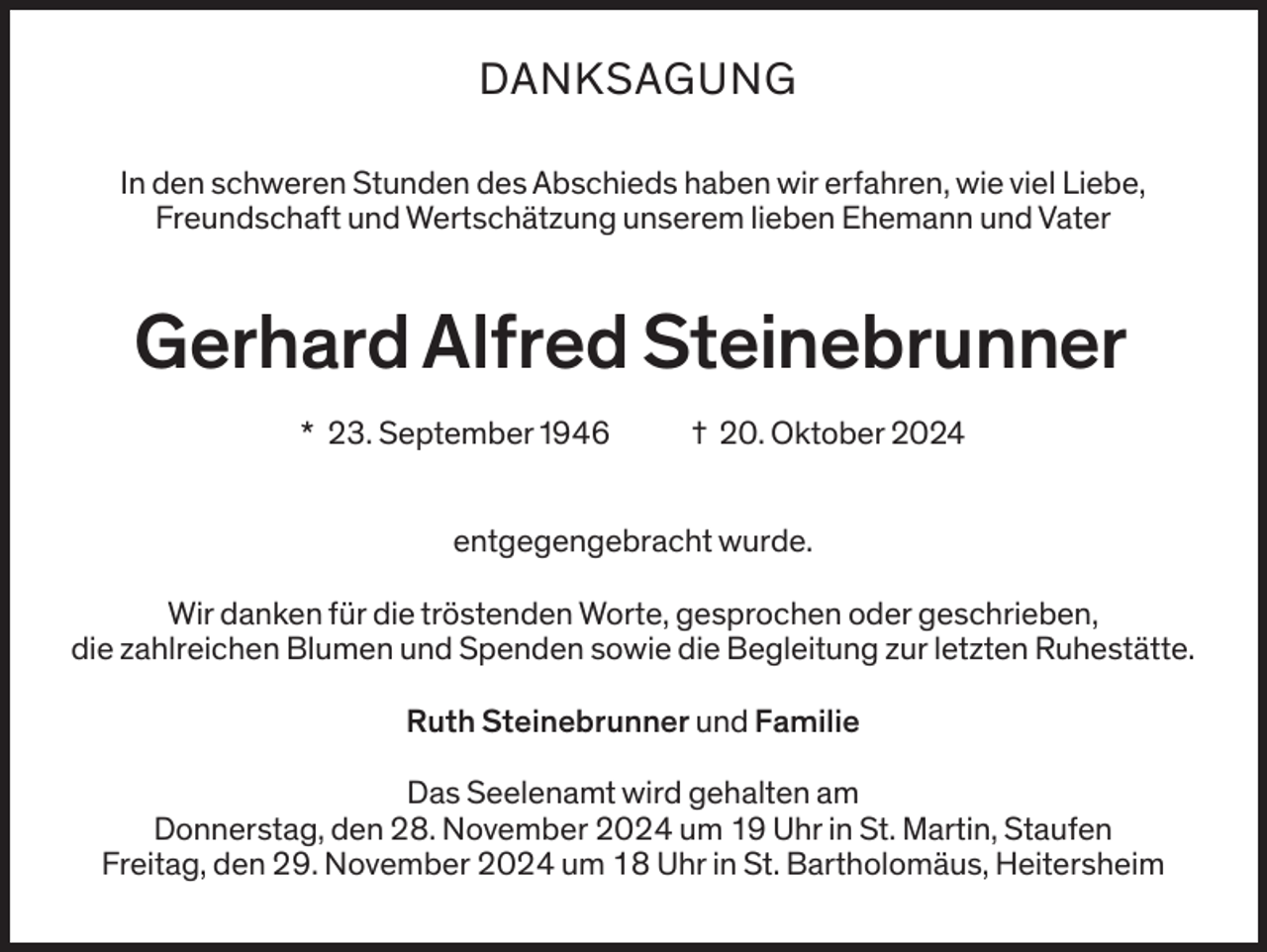 DANKSAGUNG

In den schweren Stunden des Abschieds haben wir erfahren, wie viel Liebe, Freundschaft und Wertschätzung unserem lieben Ehemann und Vater

Gerhard Alfred Steinebrunner

* 23. September 1946 † 20. Oktober 2024

entgegengebracht wurde.

Wir danken für die tröstenden Worte, gesprochen oder geschrieben, die zahlreichen Blumen und Spenden sowie die Begleitung zur letzten Ruhestätte.

Ruth Steinebrunner und Familie

Das Seelenamt wird gehalten am
Donnerstag, den 28. November 2024 um 19 Uhr in St. Martin, Staufen
Freitag, den 29. November 2024 um 18 Uhr in St. Bartholomäus, Heitersheim